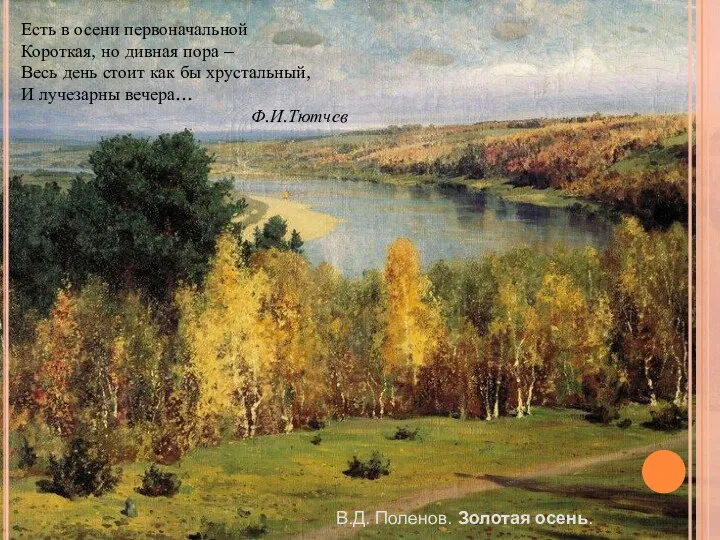 Есть в осени первоначальной
Короткая, но дивная пора –
Весь день стоит как бы хрустальный,
И лучезарны вечера…

Ф.И.Тютчев

В.Д. Поленов. Золотая осень.